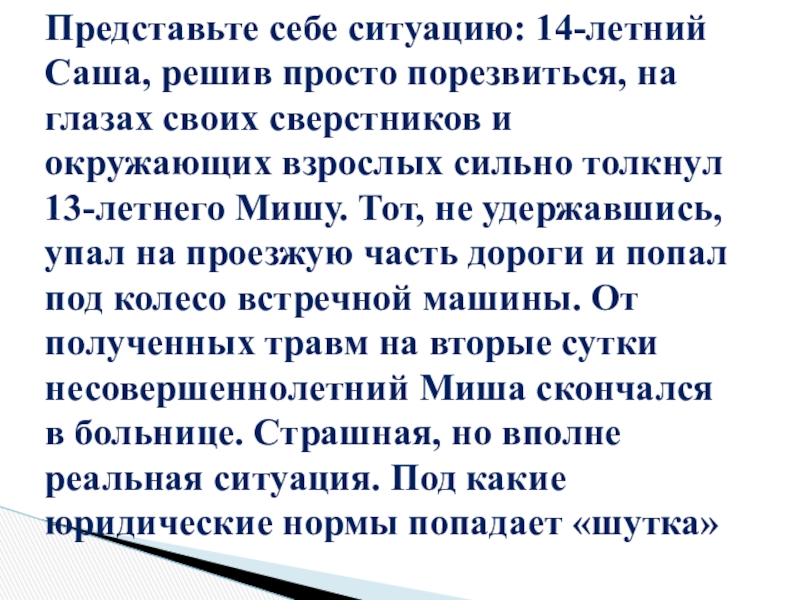 Представьте себе ситуацию: 14-летний Саша, решив просто порезвиться, на глазах своих сверстников и окружающих взрослых сильно толкнул 13-летнего Мишу. Тот, не удержавшись, упал на проезжую часть дороги и попал под колесо встречной машины. От полученных травм на вторые сутки несовершеннолетний Миша скончался в больнице. Страшная, но вполне реальная ситуация. Под какие юридические нормы попадает «шутка»